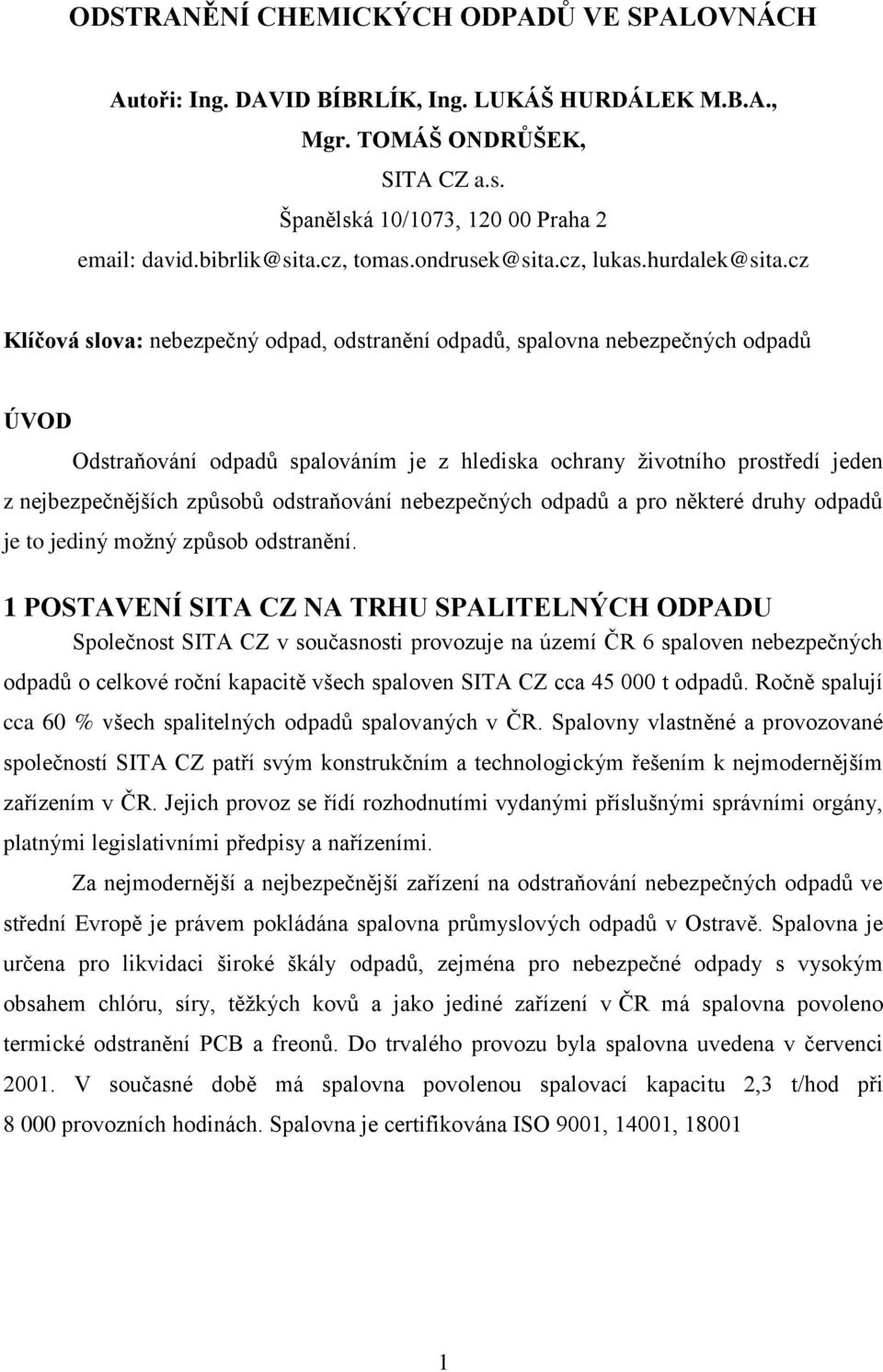 ODSTRANĚNÍ CHEMICKÝCH ODPADŮ VE SPALOVNÁCH

Autoři: Ing. DAVID BÍBRLÍK, Ing. LUKÁŠ HURDÁLEK M.B.A., Mgr. TOMÁŠ ONDRŮŠEK,
SITA CZ a.s.
Španělská 10/1073, 120 00 Praha 2
email: david.bibrlik@sita.cz, tomas.ondrusek@sita.cz, lukas.hurdalek@sita.cz

Klíčová slova: nebezpečný odpad, odstranění odpadů, spalovna nebezpečných odpadů

ÚVOD

Odstraňování odpadů spalováním je z hlediska ochrany životního prostředí jeden z nejbezpečnějších způsobů odstraňování nebezpečných odpadů a pro některé druhy odpadů je to jediný možný způsob odstranění.

1 POSTAVENÍ SITA CZ NA TRHU SPALITELNÝCH ODPADU

Společnost SITA CZ v současnosti provozuje na území ČR 6 spaloven nebezpečných odpadů o celkové roční kapacitě všech spaloven SITA CZ cca 45 000 t odpadů. Ročně spalují cca 60 % všech spalitelných odpadů spalovaných v ČR. Spalovny vlastněné a provozované společností SITA CZ patří svým konstrukčním a technologickým řešením k nejmodernějším zařízením v ČR. Jejich provoz se řídí rozhodnutími vydanými příslušnými správními orgány, platnými legislativními předpisy a nařízeními.

Za nejmodernější a nejbezpečnější zařízení na odstraňování nebezpečných odpadů ve střední Evropě je právem pokládána spalovna průmyslových odpadů v Ostravě. Spalovna je určena pro likvidaci široké škály odpadů, zejména pro nebezpečné odpady s vysokým obsahem chlóru, síry, těžkých kovů a jako jediné zařízení v ČR má spalovna povoleno termické odstranění PCB a freonů. Do trvalého provozu byla spalovna uvedena v červenci 2001. V současné době má spalovna povolenou spalovací kapacitu 2,3 t/hod při 8 000 provozních hodinách. Spalovna je certifikována ISO 9001, 14001, 18001

1